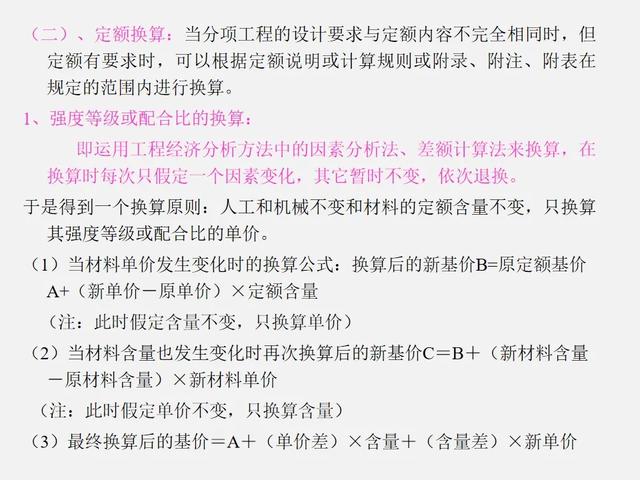 （二）、定额换算：当分项工程的设计要求与定额内容不完全相同时，但定额有要求时，可以根据定额说明或计算规则或附录、附注、附表在规定的范围内进行换算。

1、强度等级或配合比的换算：

即运用工程经济分析方法中的因素分析法、差额计算法来换算，在换算时每次只假定一个因素变化，其它暂时不变，依次退换。

于是得到一个换算原则：人工和机械不变和材料的定额含量不变，只换算其强度等级或配合比的单价。

（1）当材料单价发生变化时的换算公式：换算后的新基价B=原定额基价A+（新单价－原单价）×定额含量

（注：此时假定含量不变，只换算单价）

（2）当材料含量也发生变化时再次换算后的新基价C＝B＋（新材料含量－原材料含量）×新材料单价

（注：此时假定单价不变，只换算含量）

（3）最终换算后的基价＝A＋（单价差）×含量＋（含量差）×新单价